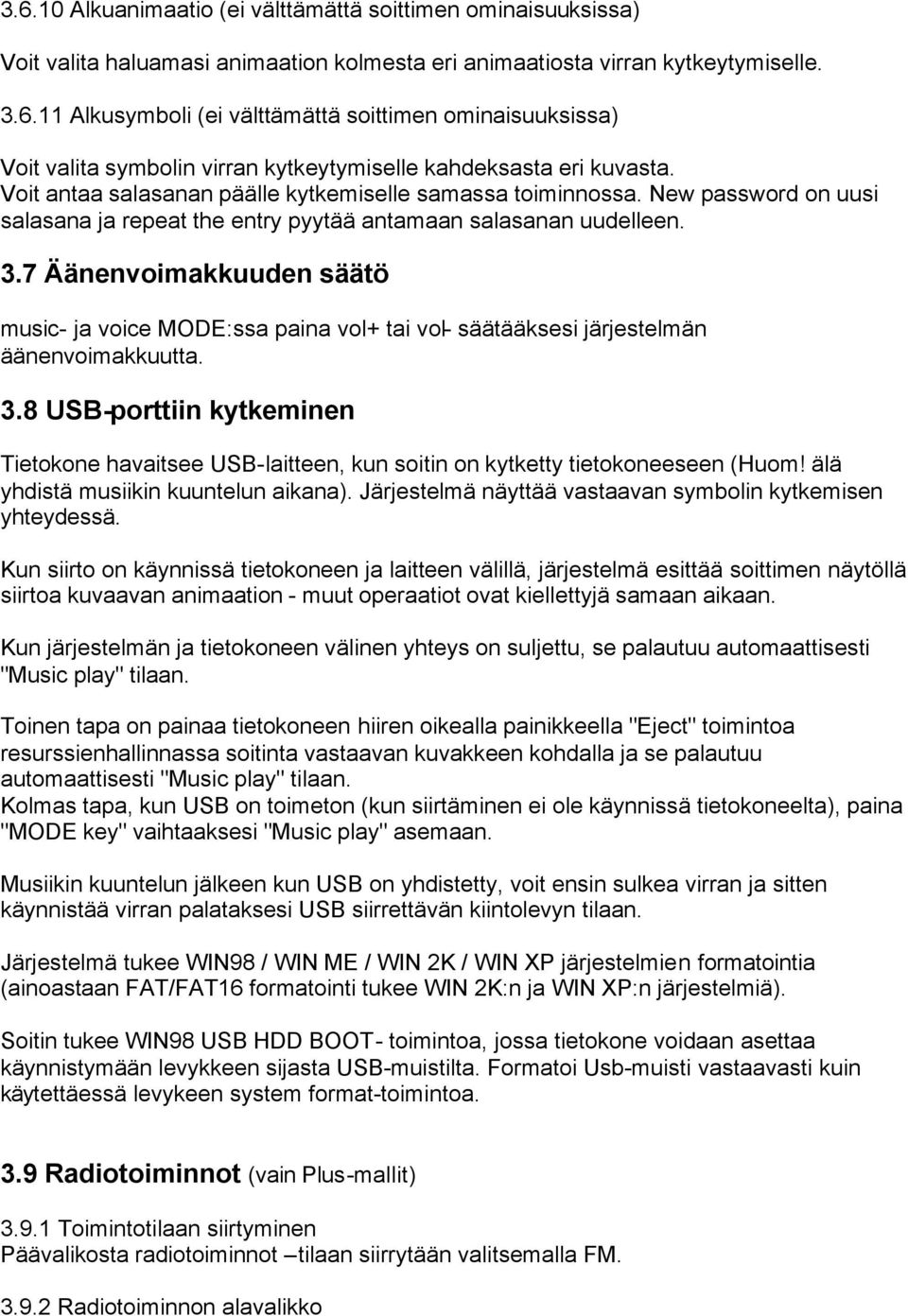 3.6.10 Alkuanimaatio (ei välttämättä soittimen ominaisuuksissa)

Voit valita haluamasi animaation kolmesta eri animaatiosta virran kytkeytymiselle.

3.6.11 Alkusymboli (ei välttämättä soittimen ominaisuuksissa)

Voit valita symbolin virran kytkeytymiselle kahdeksasta eri kuvasta. Voit antaa salasanan päälle kytkemiselle samassa toiminnossa. New password on uusi salasana ja repeat the entry pyytää antamaan salasanan uudelleen.

3.7 Äänenvoimakkuuden säätö

music- ja voice MODE:ssa paina vol+ tai vol- säätääksesi järjestelmän äänenvoimakkuutta.

3.8 USB-porttiin kytkeminen

Tietokone havaitsee USB-laitteen, kun soitin on kytketty tietokoneeseen (Huom! älä yhdistä musiikin kuuntelun aikana). Järjestelmä näyttää vastaavan symbolin kytkemisen yhteydessä.

Kun siirto on käynnissä tietokoneen ja laitteen välillä, järjestelmä esittää soittimen näytöllä siirtoa kuvaavan animaation - muut operaatiot ovat kiellettyjä samaan aikaan.

Kun järjestelmän ja tietokoneen välinen yhteys on suljettu, se palautuu automaattisesti "Music play" tilaan.

Toinen tapa on painaa tietokoneen hiiren oikealla painikkeella "Eject" toimintoa resurssienhallinnassa soitinta vastaavan kuvakkeen kohdalla ja se palautuu automaattisesti "Music play" tilaan.
Kolmas tapa, kun USB on toimeton (kun siirtäminen ei ole käynnissä tietokoneelta), paina "MODE key" vaihtaaksesi "Music play" asemaan.

Musiikin kuuntelun jälkeen kun USB on yhdistetty, voit ensin sulkea virran ja sitten käynnistää virran palataksesi USB siirrettävän kiintolevyn tilaan.

Järjestelmä tukee WIN98 / WIN ME / WIN 2K / WIN XP järjestelmien formatointia (ainoastaan FAT/FAT16 formatointi tukee WIN 2K:n ja WIN XP:n järjestelmiä).

Soitin tukee WIN98 USB HDD BOOT- toimintoa, jossa tietokone voidaan asettaa käynnistymään levykkeen sijasta USB-muistilta. Formatoi Usb-muisti vastaavasti kuin käytettäessä levykeen system format-toimintoa.

3.9 Radiotoiminnot (vain Plus-mallit)

3.9.1 Toimintotilaan siirtyminen
Päävalikosta radiotoiminnot –tilaan siirrytään valitsemalla FM.

3.9.2 Radiotoiminnon alavalikko